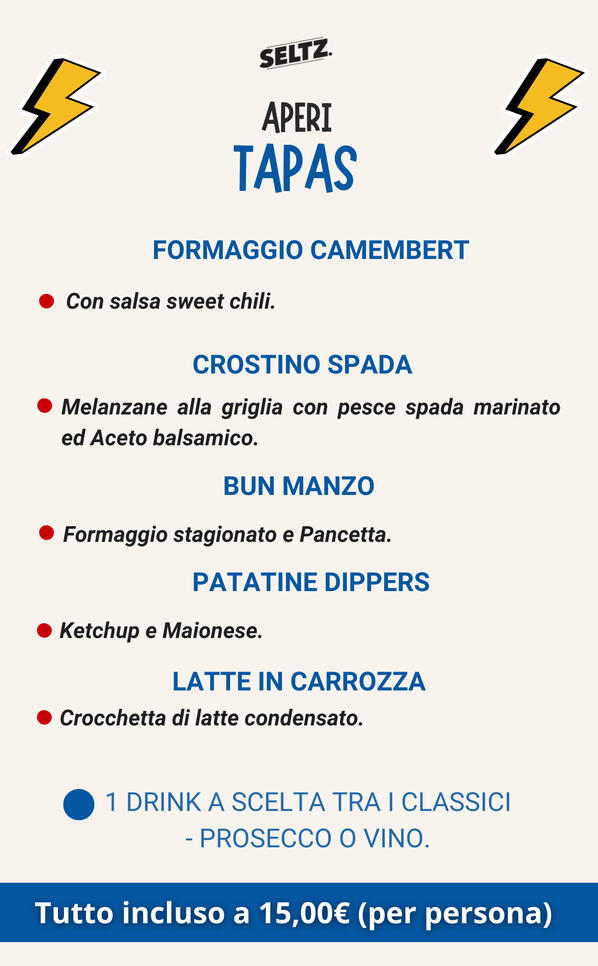 SELTZ.

APERI
TAPAS

FORMAGGIO CAMEMBERT

Con salsa sweet chili.

CROSTINO SPADA

Melanzane alla griglia con pesce spada marinato ed Aceto balsamico.

BUN MANZO

Formaggio stagionato e Pancetta.

PATATINE DIPPERS

Ketchup e Maionese.

LATTE IN CARROZZA

Crocchetta di latte condensato.

1 DRINK A SCELTA TRA I CLASSICI - PROSECCO O VINO.

Tutto incluso a 15,00€ (per persona)